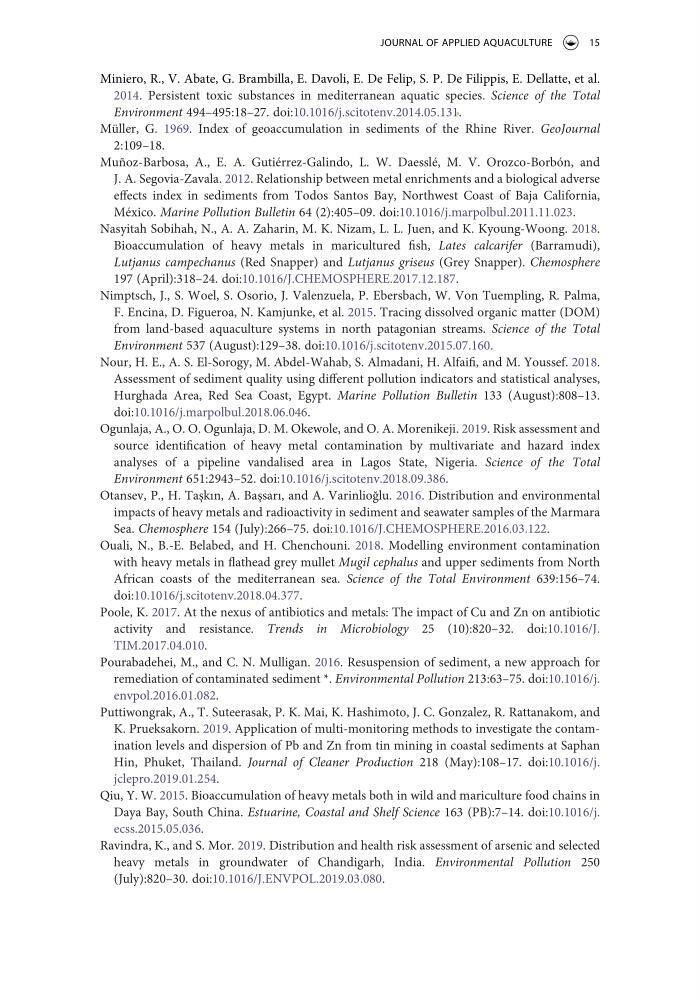 JOURNAL OF APPLIED AQUACULTURE 15

Miniero, R., V. Abate, G. Brambilla, E. Davoli, E. De Felip, S. P. De Filippis, E. Dellatte, et al. 2014. Persistent toxic substances in mediterranean aquatic species. Science of the Total Environment 494–495:18–27. doi:10.1016/j.scitotenv.2014.05.131.

Müller, G. 1969. Index of geoaccumulation in sediments of the Rhine River. GeoJournal 2:109–18.

Muñoz-Barbosa, A., E. A. Gutiérrez-Galindo, L. W. Daesslé, M. V. Orozco-Borbón, and J. A. Segovia-Zavala. 2012. Relationship between metal enrichments and a biological adverse effects index in sediments from Todos Santos Bay, Northwest Coast of Baja California, México. Marine Pollution Bulletin 64 (2):405–09. doi:10.1016/j.marpolbul.2011.11.023.

Nasyitah Sobihah, N., A. A. Zaharin, M. K. Nizam, L. L. Juen, and K. Kyoung-Woong. 2018. Bioaccumulation of heavy metals in maricultured fish, Lates calcarifer (Barramudi), Lutjanus campechanus (Red Snapper) and Lutjanus griseus (Grey Snapper). Chemosphere 197 (April):318–24. doi:10.1016/J.CHEMOSPHERE.2017.12.187.

Nimptsch, J., S. Woel, S. Osorio, J. Valenzuela, P. Ebersbach, W. Von Tuempling, R. Palma, F. Encina, D. Figueroa, N. Kamjunke, et al. 2015. Tracing dissolved organic matter (DOM) from land-based aquaculture systems in north patagonian streams. Science of the Total Environment 537 (August):129–38. doi:10.1016/j.scitotenv.2015.07.160.

Nour, H. E., A. S. El-Sorogy, M. Abdel-Wahab, S. Almadani, H. Alfaifi, and M. Youssef. 2018. Assessment of sediment quality using different pollution indicators and statistical analyses, Hurghada Area, Red Sea Coast, Egypt. Marine Pollution Bulletin 133 (August):808–13. doi:10.1016/j.marpolbul.2018.06.046.

Ogunlaja, A., O. O. Ogunlaja, D. M. Okewole, and O. A. Morenikeji. 2019. Risk assessment and source identification of heavy metal contamination by multivariate and hazard index analyses of a pipeline vandalised area in Lagos State, Nigeria. Science of the Total Environment 651:2943–52. doi:10.1016/j.scitotenv.2018.09.386.

Otansev, P., H. Taşkın, A. Başsarı, and A. Varinlioğlu. 2016. Distribution and environmental impacts of heavy metals and radioactivity in sediment and seawater samples of the Marmara Sea. Chemosphere 154 (July):266–75. doi:10.1016/J.CHEMOSPHERE.2016.03.122.

Ouali, N., B.-E. Belabed, and H. Chenchouni. 2018. Modelling environment contamination with heavy metals in flathead grey mullet Mugil cephalus and upper sediments from North African coasts of the mediterranean sea. Science of the Total Environment 639:156–74. doi:10.1016/j.scitotenv.2018.04.377.

Poole, K. 2017. At the nexus of antibiotics and metals: The impact of Cu and Zn on antibiotic activity and resistance. Trends in Microbiology 25 (10):820–32. doi:10.1016/J.TIM.2017.04.010.

Pourabadehei, M., and C. N. Mulligan. 2016. Resuspension of sediment, a new approach for remediation of contaminated sediment *. Environmental Pollution 213:63–75. doi:10.1016/j.envpol.2016.01.082.

Puttiwongrak, A., T. Suteerasak, P. K. Mai, K. Hashimoto, J. C. Gonzalez, R. Rattanakom, and K. Prueksakorn. 2019. Application of multi-monitoring methods to investigate the contamination levels and dispersion of Pb and Zn from tin mining in coastal sediments at Saphan Hin, Phuket, Thailand. Journal of Cleaner Production 218 (May):108–17. doi:10.1016/j.jclepro.2019.01.254.

Qiu, Y. W. 2015. Bioaccumulation of heavy metals both in wild and mariculture food chains in Daya Bay, South China. Estuarine, Coastal and Shelf Science 163 (PB):7–14. doi:10.1016/j.ecss.2015.05.036.

Ravindra, K., and S. Mor. 2019. Distribution and health risk assessment of arsenic and selected heavy metals in groundwater of Chandigarh, India. Environmental Pollution 250 (July):820–30. doi:10.1016/J.ENVPOL.2019.03.080.